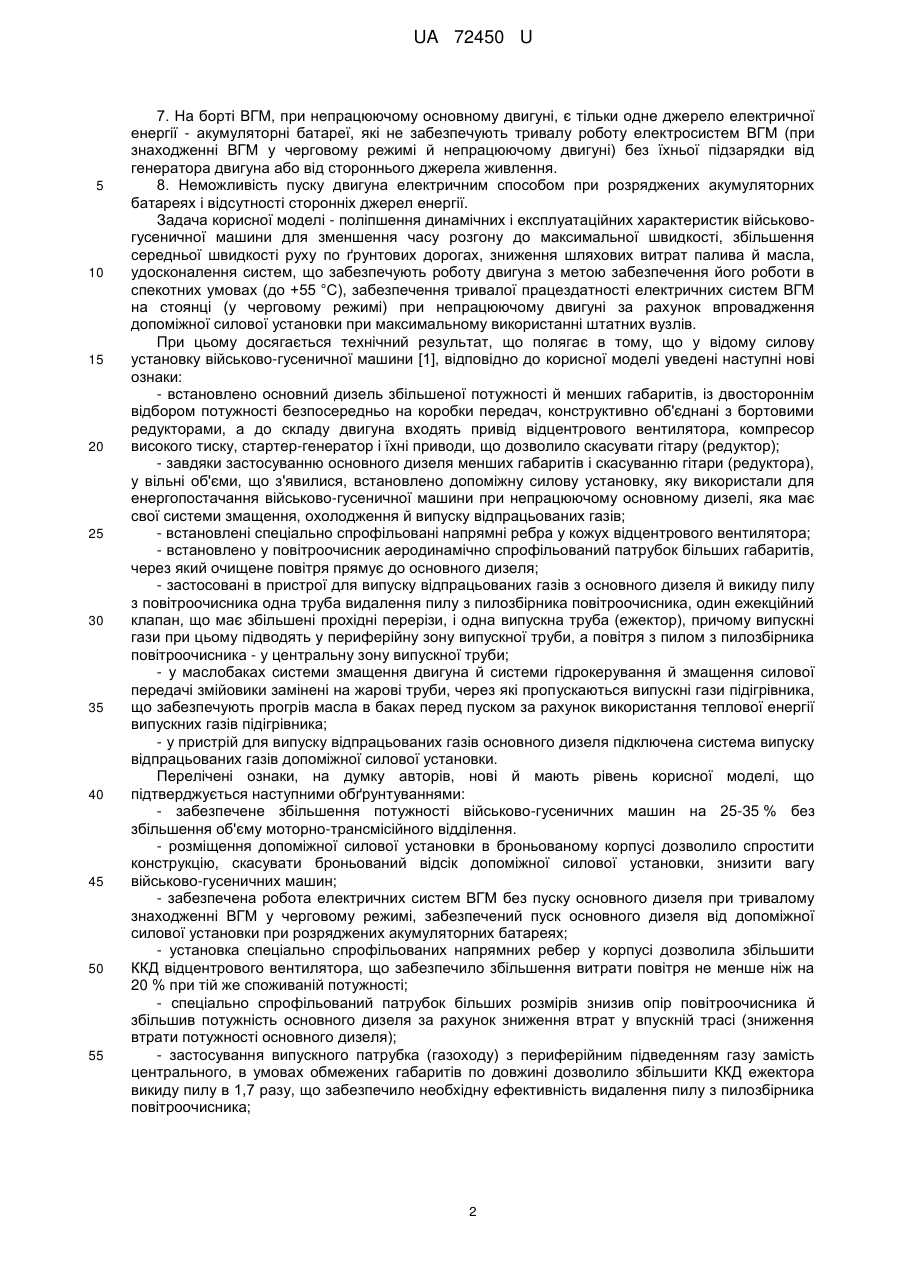 UA 72450 U

7. На борті ВГМ, при непрацюючому основному двигуні, є тільки одне джерело електричної енергії - акумуляторні батареї, які не забезпечують тривалу роботу електросистем ВГМ (при знаходженні ВГМ у черговому режимі й непрацюючому двигуні) без їхньої підзарядки від генератора двигуна або від стороннього джерела живлення.

5 8. Неможливість пуску двигуна електричним способом при розряджених акумуляторних батареях і відсутності сторонніх джерел енергії.

Задача корисної моделі - поліпшення динамічних і експлуатаційних характеристик військово-гусеничної машини для зменшення часу розгону до максимальної швидкості, збільшення середньої швидкості руху по ґрунтових дорогах, зниження шляхових витрат палива й масла, 10 удосконалення систем, що забезпечують роботу двигуна з метою забезпечення його роботи в спекотних умовах (до +55 °С), забезпечення тривалої працездатності електричних систем ВГМ на стоянці (у черговому режимі) при непрацюючому двигуні за рахунок впровадження допоміжної силової установки при максимальному використанні штатних вузлів.

При цьому досягається технічний результат, що полягає в тому, що у відому силову 15 установку військово-гусеничної машини [1], відповідно до корисної моделі уведені наступні нові ознаки:

- встановлено основний дизель збільшеної потужності й менших габаритів, із двостороннім відбором потужності безпосередньо на коробки передач, конструктивно об'єднані з бортовими редукторами, а до складу двигуна входять привід відцентрового вентилятора, компресор 20 високого тиску, стартер-генератор і їхні приводи, що дозволило скасувати гітару (редуктор);

- завдяки застосуванню основного дизеля менших габаритів і скасуванню гітари (редуктора), у вільні об'єми, що з'явилися, встановлено допоміжну силову установку, яку використали для енергопостачання військово-гусеничної машини при непрацюючому основному дизелі, яка має свої системи змащення, охолодження й випуску відпрацьованих газів;

25 - встановлені спеціально спрофільовані напрямні ребра у кожух відцентрового вентилятора;

- встановлено у повітроочисник аеродинамічно спрофільований патрубок більших габаритів, через який очищене повітря прямує до основного дизеля;

- застосовані в пристрої для випуску відпрацьованих газів з основного дизеля й викиду пилу з повітроочисника одна труба видалення пилу з пилозбірника повітроочисника, один ежекційний 30 клапан, що має збільшені прохідні перерізи, і одна випускна труба (ежектор), причому випускні гази при цьому підводять у периферійну зону випускної труби, а повітря з пилом з пилозбірника повітроочисника - у центральну зону випускної труби;

- у маслобаках системи змащення двигуна й системи гідрокерування й змащення силової передачі змійовики замінені на жарові труби, через які пропускаються випускні гази підігрівника, 35 що забезпечують прогрів масла в баках перед пуском за рахунок використання теплової енергії випускних газів підігрівника;

- у пристрій для випуску відпрацьованих газів основного дизеля підключена система випуску відпрацьованих газів допоміжної силової установки.

Перелічені ознаки, на думку авторів, нові й мають рівень корисної моделі, що 40 підтверджується наступними обґрунтуваннями:

- забезпечене збільшення потужності військово-гусеничних машин на 25-35 % без збільшення об'єму моторно-трансмісійного відділення.

- розміщення допоміжної силової установки в броньованому корпусі дозволило спростити конструкцію, скасувати броньований відсік допоміжної силової установки, знизити вагу 45 військово-гусеничних машин;

- забезпечена робота електричних систем ВГМ без пуску основного дизеля при тривалому знаходженні ВГМ у черговому режимі, забезпечений пуск основного дизеля від допоміжної силової установки при розряджених акумуляторних батареях;

- установка спеціально спрофільованих напрямних ребер у корпусі дозволила збільшити 50 ККД відцентрового вентилятора, що забезпечило збільшення витрати повітря не менше ніж на 20 % при тій же споживаній потужності;

- спеціально спрофільований патрубок більших розмірів знизив опір повітроочисника й збільшив потужність основного дизеля за рахунок зниження втрат у впускній трасі (зниження втрати потужності основного дизеля);

55 - застосування випускного патрубка (газоходу) з периферійним підведенням газу замість центрального, в умовах обмежених габаритів по довжині дозволило збільшити ККД ежектора викиду пилу в 1,7 разу, що забезпечило необхідну ефективність видалення пилу з пилозбірника повітроочисника;

2